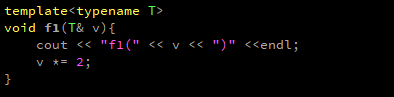 template<typename T>
void f1(T& v){
    cout << "f1(" << v << ")" <<endl;
    v *= 2;
}